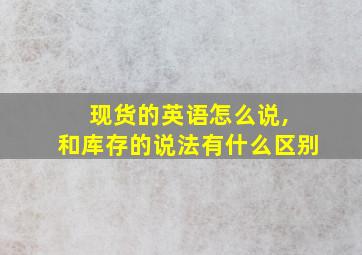 现货的英语怎么说，
和库存的说法有什么区别